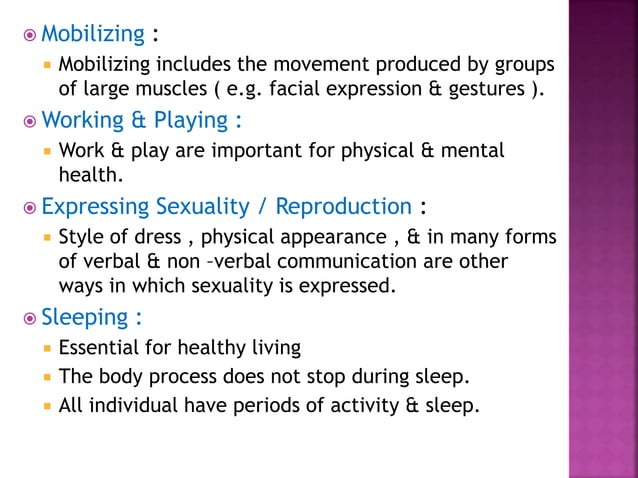 Mobilizing :

Mobilizing includes the movement produced by groups of large muscles ( e.g. facial expression & gestures ).

Working & Playing :

Work & play are important for physical & mental health.

Expressing Sexuality / Reproduction :

Style of dress , physical appearance , & in many forms of verbal & non –verbal communication are other ways in which sexuality is expressed.

Sleeping :

Essential for healthy living

The body process does not stop during sleep.

All individual have periods of activity & sleep.